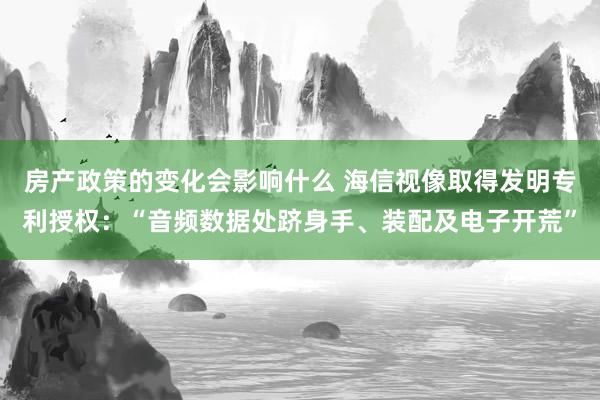 房产政策的变化会影响什么 海信视像取得发明专利授权：“音频数据处跻身手、装配及电子开荒”